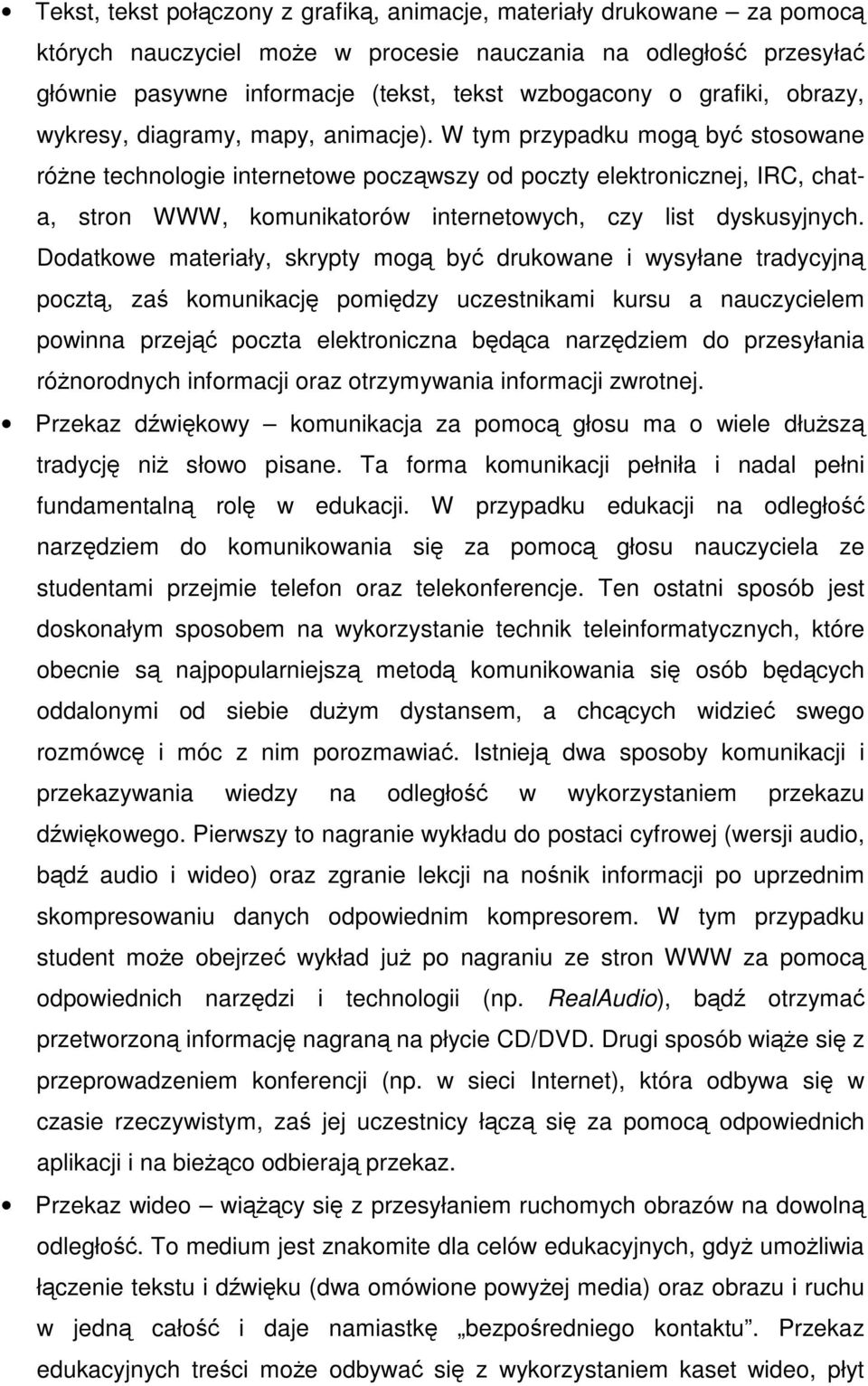 • Tekst, tekst połączony z grafiką, animacje, materiały drukowane – za pomocą których nauczyciel może w procesie nauczania na odległość przesyłać głównie pasywne informacje (tekst, tekst wzbogacony o grafiki, obrazy, wykresy, diagramy, mapy, animacje). W tym przypadku mogą być stosowane różne technologie internetowe począwszy od poczty elektronicznej, IRC, chat-a, stron WWW, komunikatorów internetowych, czy list dyskusyjnych. Dodatkowe materiały, skrypty mogą być drukowane i wysyłane tradycyjną pocztą, zaś komunikację pomiędzy uczestnikami kursu a nauczycielem powinna przejąć poczta elektroniczna będąca narzędziem do przesyłania różnorodnych informacji oraz otrzymywania informacji zwrotnej.

• Przekaz dźwiękowy – komunikacja za pomocą głosu ma o wiele dłuższą tradycję niż słowo pisane. Ta forma komunikacji pełniła i nadal pełni fundamentalną rolę w edukacji. W przypadku edukacji na odległość narzędziem do komunikowania się za pomocą głosu nauczyciela ze studentami przejmie telefon oraz telekonferencje. Ten ostatni sposób jest doskonałym sposobem na wykorzystanie technik teleinformatycznych, które obecnie są najpopularniejszą metodą komunikowania się osób będących oddalonymi od siebie dużym dystansem, a chcących widzieć swego rozmówcę i móc z nim porozmawiać. Istnieją dwa sposoby komunikacji i przekazywania wiedzy na odległość w wykorzystaniem przekazu dźwiękowego. Pierwszy to nagranie wykładu do postaci cyfrowej (wersji audio, bądź audio i wideo) oraz zgranie lekcji na nośnik informacji po uprzednim skompresowaniu danych odpowiednim kompresorem. W tym przypadku student może obejrzeć wykład już po nagraniu ze stron WWW za pomocą odpowiednich narzędzi i technologii (np. RealAudio), bądź otrzymać przetworzoną informację nagraną na płycie CD/DVD. Drugi sposób wiąże się z przeprowadzeniem konferencji (np. w sieci Internet), która odbywa się w czasie rzeczywistym, zaś jej uczestnicy łączą się za pomocą odpowiednich aplikacji i na bieżąco odbierają przekaz.

• Przekaz wideo – wiążący się z przesyłaniem ruchomych obrazów na dowolną odległość. To medium jest znakomite dla celów edukacyjnych, gdyż umożliwia łączenie tekstu i dźwięku (dwa omówione powyżej media) oraz obrazu i ruchu w jedną całość i daje namiastkę „bezpośredniego kontaktu”. Przekaz edukacyjnych treści może odbywać się z wykorzystaniem kaset wideo, płyt